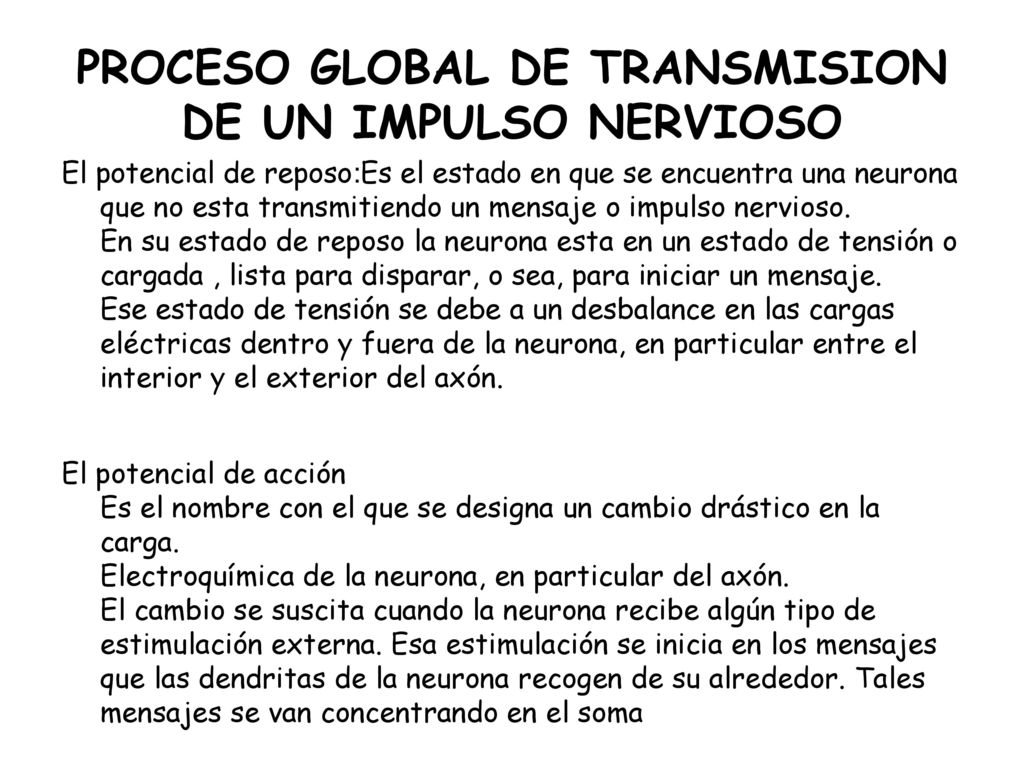 PROCESO GLOBAL DE TRANSMISION DE UN IMPULSO NERVIOSO

El potencial de reposo:Es el estado en que se encuentra una neurona que no esta transmitiendo un mensaje o impulso nervioso.
En su estado de reposo la neurona esta en un estado de tensión o cargada , lista para disparar, o sea, para iniciar un mensaje.
Ese estado de tensión se debe a un desbalance en las cargas eléctricas dentro y fuera de la neurona, en particular entre el interior y el exterior del axón.

El potencial de acción
Es el nombre con el que se designa un cambio drástico en la carga.
Electroquímica de la neurona, en particular del axón.
El cambio se suscita cuando la neurona recibe algún tipo de estimulación externa. Esa estimulación se inicia en los mensajes que las dendritas de la neurona recogen de su alrededor. Tales mensajes se van concentrando en el soma